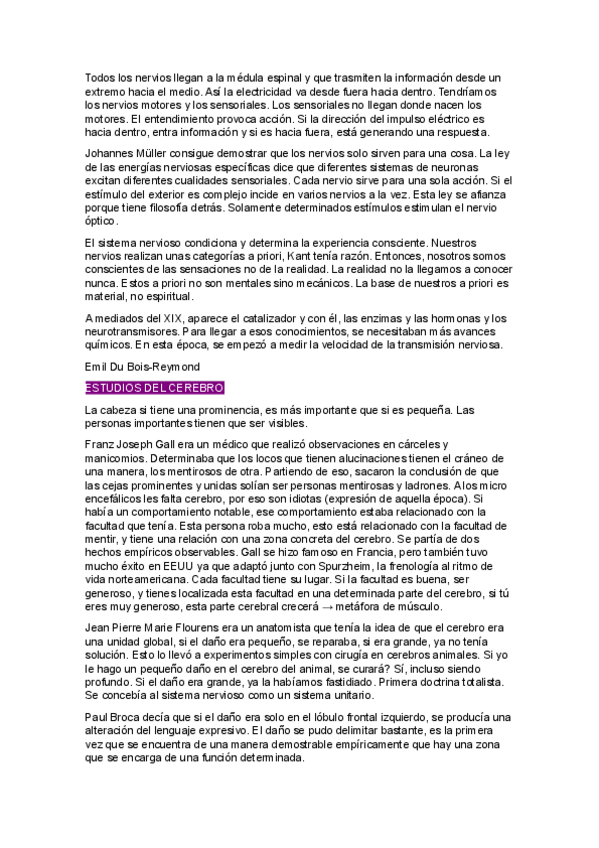 Todos los nervios llegan a la médula espinal y que trasmiten la información desde un extremo hacia el medio. Así la electricidad va desde fuera hacia dentro. Tendríamos los nervios motores y los sensoriales. Los sensoriales no llegan donde nacen los motores. El entendimiento provoca acción. Si la dirección del impulso eléctrico es hacia dentro, entra información y si es hacia fuera, está generando una respuesta.

Johannes Müller consigue demostrar que los nervios solo sirven para una cosa. La ley de las energías nerviosas específicas dice que diferentes sistemas de neuronas excitan diferentes cualidades sensoriales. Cada nervio sirve para una sola acción. Si el estímulo del exterior es complejo incide en varios nervios a la vez. Esta ley se afianza porque tiene filosofía detrás. Solamente determinados estímulos estimulan el nervio óptico.

El sistema nervioso condiciona y determina la experiencia consciente. Nuestros nervios realizan unas categorías a priori, Kant tenía razón. Entonces, nosotros somos conscientes de las sensaciones no de la realidad. La realidad no la llegamos a conocer nunca. Estos a priori no son mentales sino mecánicos. La base de nuestros a priori es material, no espiritual.

A mediados del XIX, aparece el catalizador y con él, las enzimas y las hormonas y los neurotransmisores. Para llegar a esos conocimientos, se necesitaban más avances químicos. En esta época, se empezó a medir la velocidad de la transmisión nerviosa.

Emil Du Bois-Reymond

ESTUDIOS DEL CEREBRO

La cabeza si tiene una prominencia, es más importante que si es pequeña. Las personas importantes tienen que ser visibles.

Franz Joseph Gall era un médico que realizó observaciones en cárceles y manicomios. Determinaba que los locos que tienen alucinaciones tienen el cráneo de una manera, los mentirosos de otra. Partiendo de eso, sacaron la conclusión de que las cejas prominentes y unidas solían ser personas mentirosas y ladrones. A los micro encefálicos les falta cerebro, por eso son idiotas (expresión de aquella época). Si había un comportamiento notable, ese comportamiento estaba relacionado con la facultad que tenía. Esta persona roba mucho, esto está relacionado con la facultad de mentir, y tiene una relación con una zona concreta del cerebro. Se partía de dos hechos empíricos observables. Gall se hizo famoso en Francia, pero también tuvo mucho éxito en EEUU ya que adaptó junto con Spurzheim, la frenología al ritmo de vida norteamericana. Cada facultad tiene su lugar. Si la facultad es buena, ser generoso, y tienes localizada esta facultad en una determinada parte del cerebro, si tú eres muy generoso, esta parte cerebral crecerá → metáfora de músculo.

Jean Pierre Marie Flourens era un anatomista que tenía la idea de que el cerebro era una unidad global, si el daño era pequeño, se reparaba, si era grande, ya no tenía solución. Esto lo llevó a experimentos simples con cirugía en cerebros animales. Si yo le hago un pequeño daño en el cerebro del animal, se curará? Sí, incluso siendo profundo. Si el daño era grande, ya la habíamos fastidiado. Primera doctrina totalista. Se concebía al sistema nervioso como un sistema unitario.

Paul Broca decía que si el daño era solo en el lóbulo frontal izquierdo, se producía una alteración del lenguaje expresivo. El daño se pudo delimitar bastante, es la primera vez que se encuentra de una manera demostrable empíricamente que hay una zona que se encarga de una función determinada.